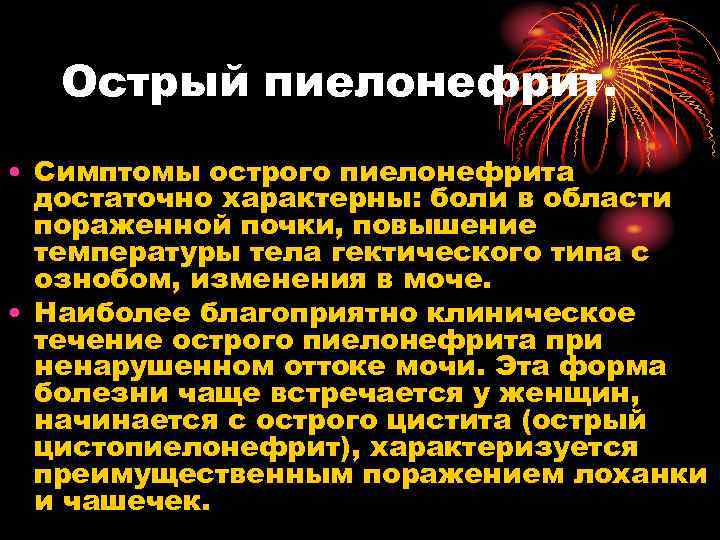 Острый пиелонефрит.

• Симптомы острого пиелонефрита достаточно характерны: боли в области пораженной почки, повышение температуры тела гектического типа с ознобом, изменения в моче.

• Наиболее благоприятно клиническое течение острого пиелонефрита при ненарушенном оттоке мочи. Эта форма болезни чаще встречается у женщин, начинается с острого цистита (острый цистопиелонефрит), характеризуется преимущественным поражением лоханки и чашечек.